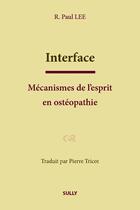 R. Paul LEE

Interface

Mécanismes de l'esprit en ostéopathie

Traduit par Pierre Tricot

SULLY